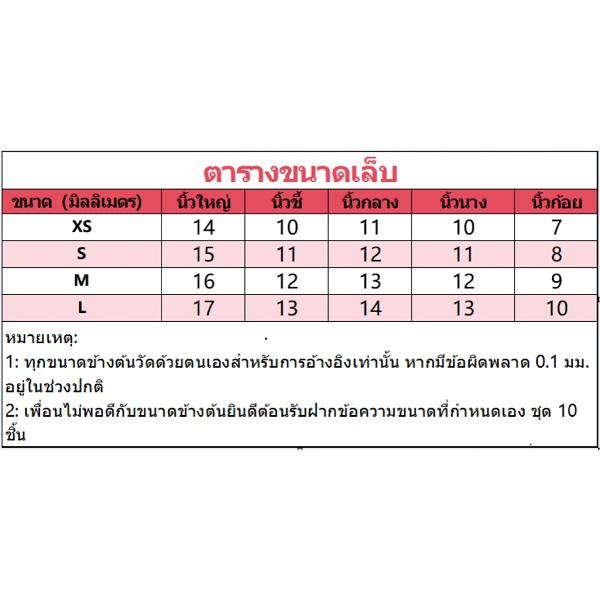 ตารางขนาดเล็บ

| ขนาด (มิลลิเมตร) | นิ้วใหญ่ | นิ้วชี้ | นิ้วกลาง | นิ้วนาง | นิ้วก้อย |
|---|---|---|---|---|---|
| XS | 14 | 10 | 11 | 10 | 7 |
| S | 15 | 11 | 12 | 11 | 8 |
| M | 16 | 12 | 13 | 12 | 9 |
| L | 17 | 13 | 14 | 13 | 10 |

หมายเหตุ:
1: ทุกขนาดข้างต้นวัดด้วยตนเองสำหรับการอ้างอิงเท่านั้น หากมีข้อผิดพลาด 0.1 มม. อยู่ในช่วงปกติ
2: เพื่อนไม่พอดีกับขนาดข้างต้นยินดีต้อนรับฝากข้อความขนาดที่กำหนดเอง ชุด 10 ชิ้น